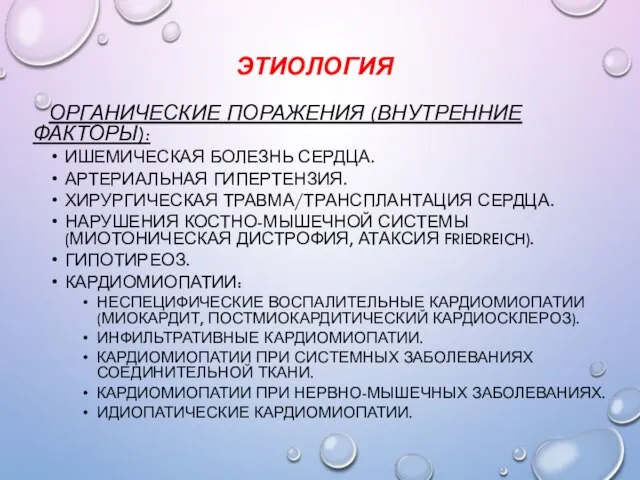 ЭТИОЛОГИЯ

ОРГАНИЧЕСКИЕ ПОРАЖЕНИЯ (ВНУТРЕННИЕ ФАКТОРЫ):

• ИШЕМИЧЕСКАЯ БОЛЕЗНЬ СЕРДЦА.
• АРТЕРИАЛЬНАЯ ГИПЕРТЕНЗИЯ.
• ХИРУРГИЧЕСКАЯ ТРАВМА/ТРАНСПЛАНТАЦИЯ СЕРДЦА.
• НАРУШЕНИЯ КОСТНО-МЫШЕЧНОЙ СИСТЕМЫ (МИОТОНИЧЕСКАЯ ДИСТРОФИЯ, АТАКСИЯ FRIEDREICH).
• ГИПОТИРЕОЗ.
• КАРДИОМИОПАТИИ:
  • НЕСПЕЦИФИЧЕСКИЕ ВОСПАЛИТЕЛЬНЫЕ КАРДИОМИОПАТИИ (МИОКАРДИТ, ПОСТМИОКАРДИТИЧЕСКИЙ КАРДИОСКЛЕРОЗ).
  • ИНФИЛЬТРАТИВНЫЕ КАРДИОМИОПАТИИ.
  • КАРДИОМИОПАТИИ ПРИ СИСТЕМНЫХ ЗАБОЛЕВАНИЯХ СОЕДИНИТЕЛЬНОЙ ТКАНИ.
  • КАРДИОМИОПАТИИ ПРИ НЕРВНО-МЫШЕЧНЫХ ЗАБОЛЕВАНИЯХ.
  • ИДИОПАТИЧЕСКИЕ КАРДИОМИОПАТИИ.